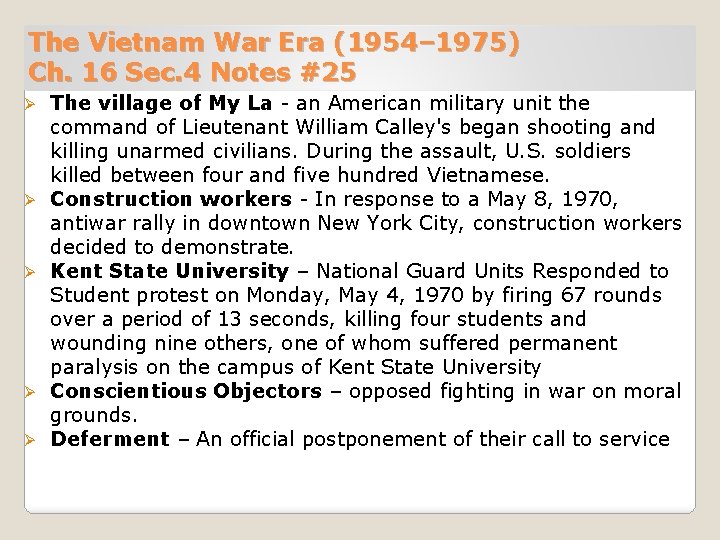 The Vietnam War Era (1954–1975)
Ch. 16 Sec.4 Notes #25

➢ The village of My La - an American military unit the command of Lieutenant William Calley's began shooting and killing unarmed civilians. During the assault, U.S. soldiers killed between four and five hundred Vietnamese.
➢ Construction workers - In response to a May 8, 1970, antiwar rally in downtown New York City, construction workers decided to demonstrate.
➢ Kent State University – National Guard Units Responded to Student protest on Monday, May 4, 1970 by firing 67 rounds over a period of 13 seconds, killing four students and wounding nine others, one of whom suffered permanent paralysis on the campus of Kent State University
➢ Conscientious Objectors – opposed fighting in war on moral grounds.
➢ Deferment – An official postponement of their call to service